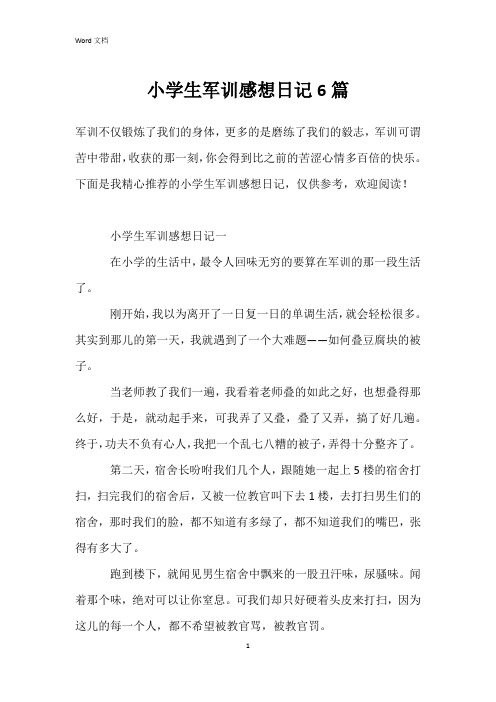 Word 文档

小学生军训感想日记 6 篇

军训不仅锻炼了我们的身体，更多的是磨练了我们的毅志，军训可谓苦中带甜，收获的那一刻，你会得到比之前的苦涩心情多百倍的快乐。下面是我精心推荐的小学生军训感想日记，仅供参考，欢迎阅读！

小学生军训感想日记一

在小学的生活中，最令人回味无穷的要算在军训的那一段生活了。

刚开始，我以为离开了一日复一日的单调生活，就会轻松很多。其实到那儿的第一天，我就遇到了一个大难题——如何叠豆腐块的被子。

当老师教了我们一遍，我看着老师叠的如此之好，也想叠得那么好，于是，就动起手来，可我弄了又叠，叠了又弄，搞了好几遍。终于，功夫不负有心人，我把一个乱七八糟的被子，弄得十分整齐了。

第二天，宿舍长吩咐我们几个人，跟随她一起上 5 楼的宿舍打扫，扫完我们的宿舍后，又被一位教官叫下去 1 楼，去打扫男生们的宿舍，那时我们的脸，都不知道有多绿了，都不知道我们的嘴巴，张得有多大了。

跑到楼下，就闻见男生宿舍中飘来的一股丑汗味，尿骚味。闻着那个味，绝对可以让你窒息。可我们却只好硬着头皮来打扫，因为这儿的每一个人，都不希望被教官骂，被教官罚。

1